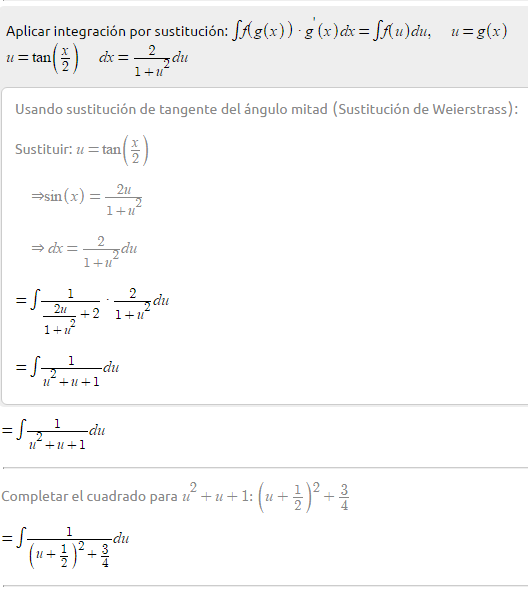 Aplicar integración por sustitución: $\int f(g(x)) \cdot g'(x)dx = \int f(u)du, \quad u = g(x)$
$u = \tan\left(\frac{x}{2}\right) \quad dx = \frac{2}{1+u^2}du$

Usando sustitución de tangente del ángulo mitad (Sustitución de Weierstrass):

Sustituir: $u = \tan\left(\frac{x}{2}\right)$

$\Rightarrow \sin(x) = \frac{2u}{1+u^2}$

$\Rightarrow dx = \frac{2}{1+u^2}du$

$= \int \frac{1}{\frac{2u}{1+u^2}+2} \cdot \frac{2}{1+u^2}du$

$= \int \frac{1}{u^2+u+1}du$

$= \int \frac{1}{u^2+u+1}du$

Completar el cuadrado para $u^2+u+1$: $\left(u+\frac{1}{2}\right)^2+\frac{3}{4}$

$= \int \frac{1}{\left(u+\frac{1}{2}\right)^2+\frac{3}{4}}du$